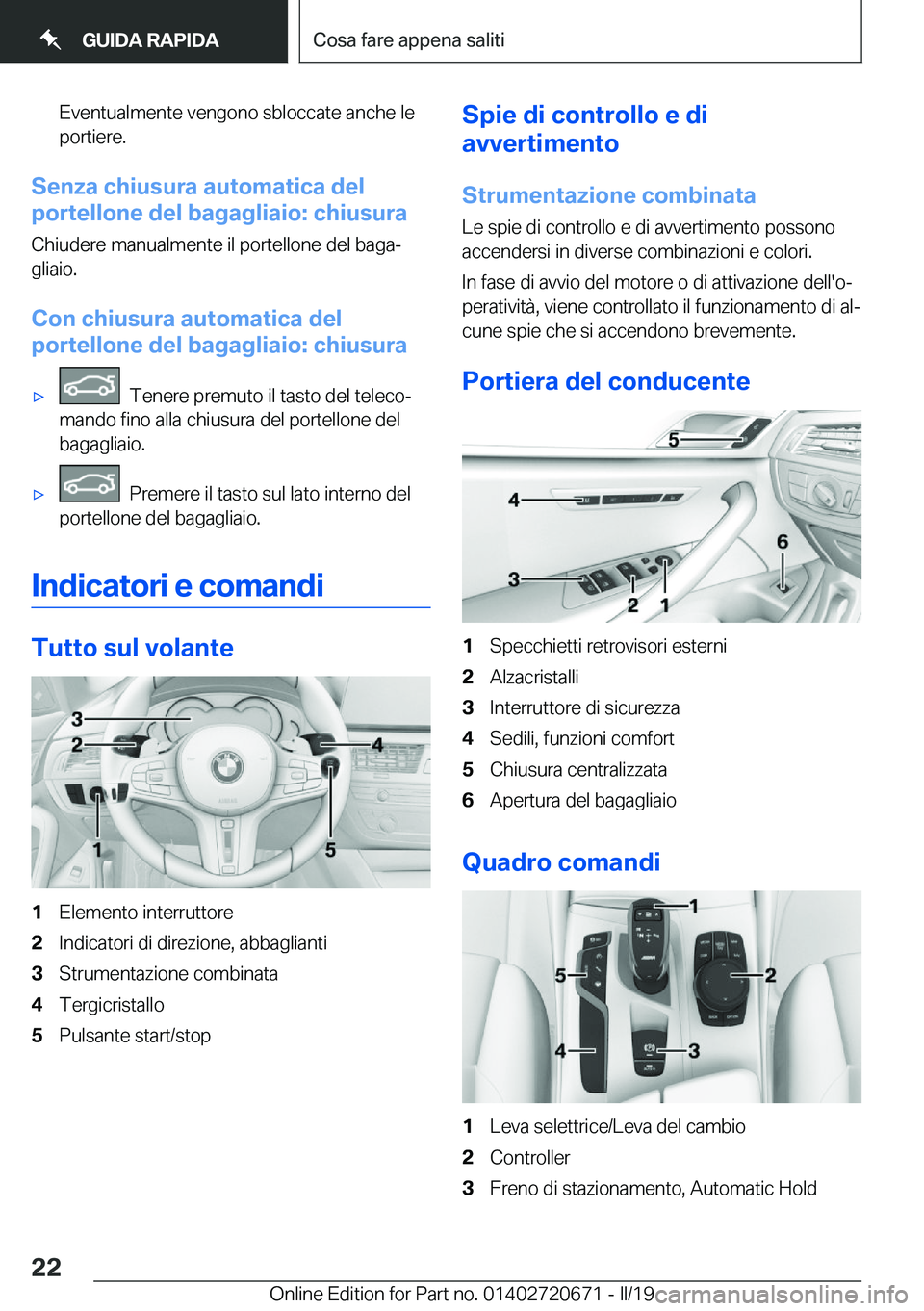 GUIDA RAPIDA

Cosa fare appena saliti

Eventualmente vengono sbloccate anche le portiere.

Senza chiusura automatica del portellone del bagagliaio: chiusura

Chiudere manualmente il portellone del bagagliaio.

Con chiusura automatica del portellone del bagagliaio: chiusura

▷ Tenere premuto il tasto del telecomando fino alla chiusura del portellone del bagagliaio.

▷ Premere il tasto sul lato interno del portellone del bagagliaio.

Indicatori e comandi

Tutto sul volante

3
2
4
1
5

1 Elemento interruttore
2 Indicatori di direzione, abbaglianti
3 Strumentazione combinata
4 Tergicristallo
5 Pulsante start/stop

Spie di controllo e di avvertimento

Strumentazione combinata

Le spie di controllo e di avvertimento possono accendersi in diverse combinazioni e colori.

In fase di avvio del motore o di attivazione dell'operatività, viene controllato il funzionamento di alcune spie che si accendono brevemente.

Portiera del conducente

5
4
6
3
2
1

1 Specchietti retrovisori esterni
2 Alzacristalli
3 Interruttore di sicurezza
4 Sedili, funzioni comfort
5 Chiusura centralizzata
6 Apertura del bagagliaio

Quadro comandi

1
5
2
4
3

1 Leva selettrice/Leva del cambio
2 Controller
3 Freno di stazionamento, Automatic Hold

22

Online Edition for Part no. 01402720671 - II/19 carmanualsonline.info